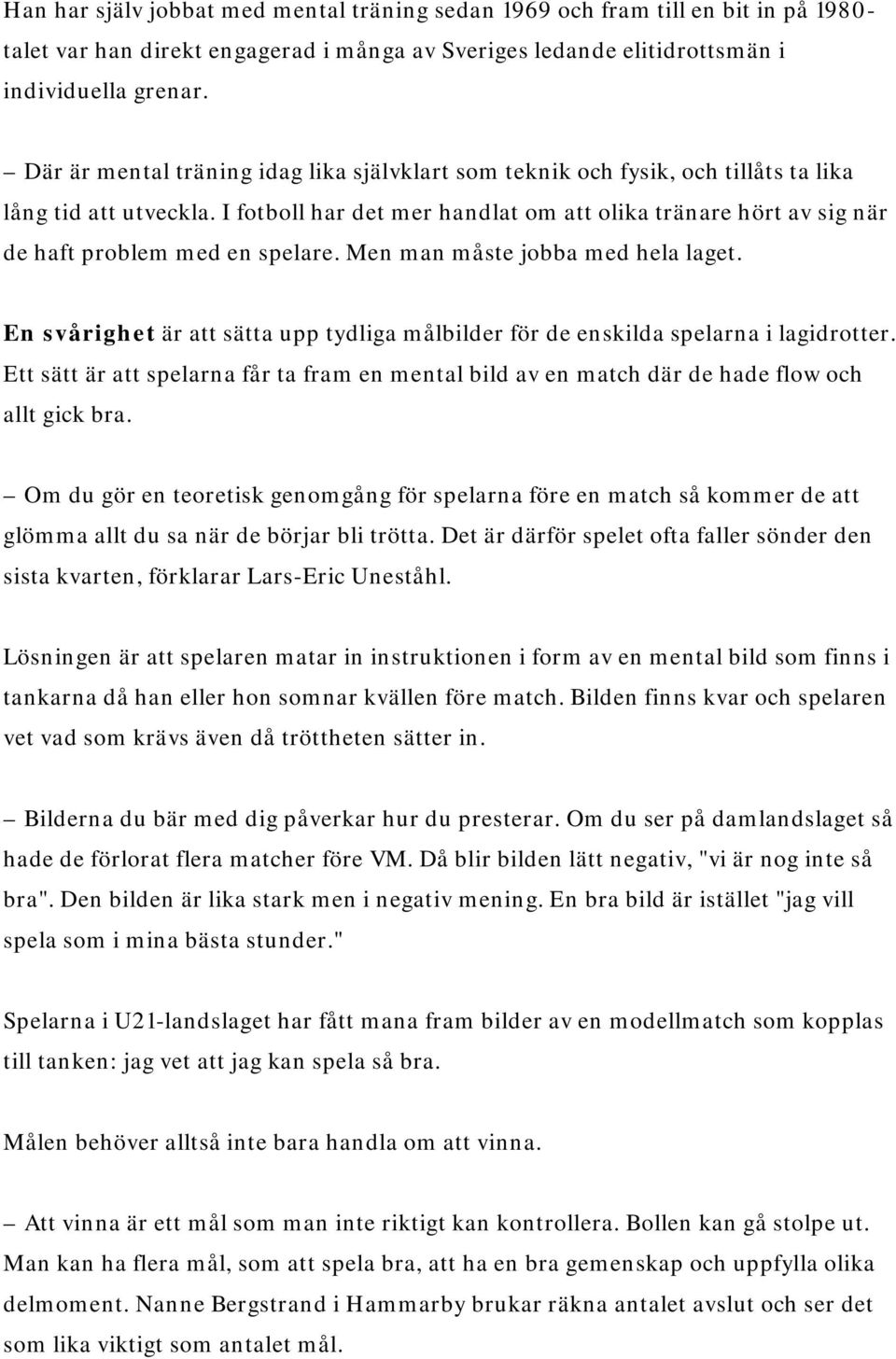 Han har själv jobbat med mental träning sedan 1969 och fram till en bit in på 1980-talet var han direkt engagerad i många av Sveriges ledande elitidrottsmän i individuella grenar.

– Där är mental träning idag lika självklart som teknik och fysik, och tillåts ta lika lång tid att utveckla. I fotboll har det mer handlat om att olika tränare hört av sig när de haft problem med en spelare. Men man måste jobba med hela laget.

En svårighet är att sätta upp tydliga målbilder för de enskilda spelarna i lagidrotter. Ett sätt är att spelarna får ta fram en mental bild av en match där de hade flow och allt gick bra.

– Om du gör en teoretisk genomgång för spelarna före en match så kommer de att glömma allt du sa när de börjar bli trötta. Det är därför spelet ofta faller sönder den sista kvarten, förklarar Lars-Eric Uneståhl.

Lösningen är att spelaren matar in instruktionen i form av en mental bild som finns i tankarna då han eller hon somnar kvällen före match. Bilden finns kvar och spelaren vet vad som krävs även då tröttheten sätter in.

– Bilderna du bär med dig påverkar hur du presterar. Om du ser på damlandslaget så hade de förlorat flera matcher före VM. Då blir bilden lätt negativ, "vi är nog inte så bra". Den bilden är lika stark men i negativ mening. En bra bild är istället "jag vill spela som i mina bästa stunder."

Spelarna i U21-landslaget har fått mana fram bilder av en modellmatch som kopplas till tanken: jag vet att jag kan spela så bra.

Målen behöver alltså inte bara handla om att vinna.

– Att vinna är ett mål som man inte riktigt kan kontrollera. Bollen kan gå stolpe ut. Man kan ha flera mål, som att spela bra, att ha en bra gemenskap och uppfylla olika delmoment. Nanne Bergstrand i Hammarby brukar räkna antalet avslut och ser det som lika viktigt som antalet mål.